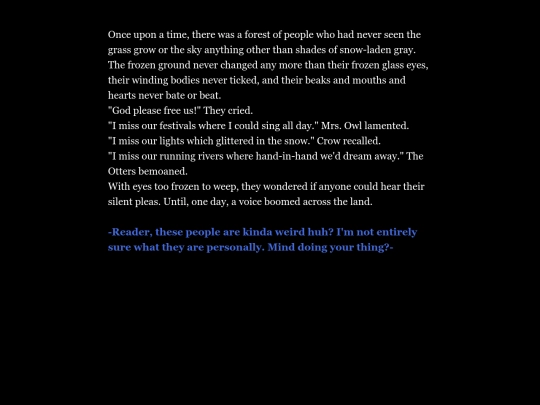 Once upon a time, there was a forest of people who had never seen the grass grow or the sky anything other than shades of snow-laden gray. The frozen ground never changed any more than their frozen glass eyes, their winding bodies never ticked, and their beaks and mouths and hearts never bate or beat.
"God please free us!" They cried.
"I miss our festivals where I could sing all day." Mrs. Owl lamented.
"I miss our lights which glittered in the snow." Crow recalled.
"I miss our running rivers where hand-in-hand we'd dream away." The Otters bemoaned.
With eyes too frozen to weep, they wondered if anyone could hear their silent pleas. Until, one day, a voice boomed across the land.

-Reader, these people are kinda weird huh? I'm not entirely sure what they are personally. Mind doing your thing?-